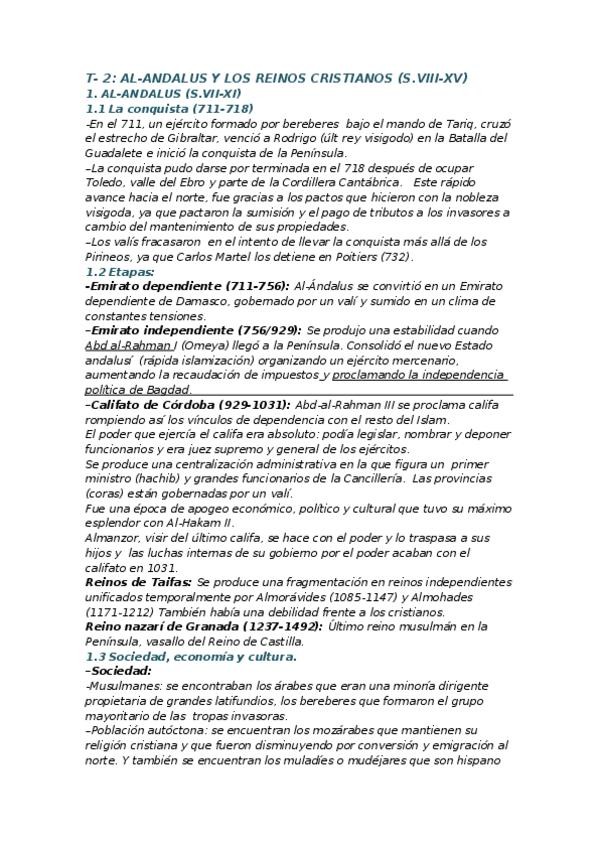 T- 2: AL-ANDALUS Y LOS REINOS CRISTIANOS (S.VIII-XV)
1. AL-ANDALUS (S.VII-XI)
1.1 La conquista (711-718)
-En el 711, un ejército formado por bereberes bajo el mando de Tariq, cruzó el estrecho de Gibraltar, venció a Rodrigo (últ rey visigodo) en la Batalla del Guadalete e inició la conquista de la Península.
–La conquista pudo darse por terminada en el 718 después de ocupar Toledo, valle del Ebro y parte de la Cordillera Cantábrica. Este rápido avance hacia el norte, fue gracias a los pactos que hicieron con la nobleza visigoda, ya que pactaron la sumisión y el pago de tributos a los invasores a cambio del mantenimiento de sus propiedades.
–Los valís fracasaron en el intento de llevar la conquista más allá de los Pirineos, ya que Carlos Martel los detiene en Poitiers (732).
1.2 Etapas:
-Emirato dependiente (711-756): Al-Ándalus se convirtió en un Emirato dependiente de Damasco, gobernado por un valí y sumido en un clima de constantes tensiones.
–Emirato independiente (756/929): Se produjo una estabilidad cuando Abd al-Rahman I (Omeya) llegó a la Península. Consolidó el nuevo Estado andalusí (rápida islamización) organizando un ejército mercenario, aumentando la recaudación de impuestos y proclamando la independencia política de Bagdad.
–Califato de Córdoba (929-1031): Abd-al-Rahman III se proclama califa rompiendo así los vínculos de dependencia con el resto del Islam.
El poder que ejercía el califa era absoluto: podía legislar, nombrar y deponer funcionarios y era juez supremo y general de los ejércitos.
Se produce una centralización administrativa en la que figura un primer ministro (hachib) y grandes funcionarios de la Cancillería. Las provincias (coras) están gobernadas por un valí.
Fue una época de apogeo económico, político y cultural que tuvo su máximo esplendor con Al-Hakam II.
Almanzor, visir del último califa, se hace con el poder y lo traspasa a sus hijos y las luchas internas de su gobierno por el poder acaban con el califato en 1031.
Reinos de Taifas: Se produce una fragmentación en reinos independientes unificados temporalmente por Almorávides (1085-1147) y Almohades (1171-1212) También había una debilidad frente a los cristianos.
Reino nazarí de Granada (1237-1492): Último reino musulmán en la Península, vasallo del Reino de Castilla.
1.3 Sociedad, economía y cultura.
–Sociedad:
-Musulmanes: se encontraban los árabes que eran una minoría dirigente propietaria de grandes latifundios, los bereberes que formaron el grupo mayoritario de las tropas invasoras.
–Población autóctona: se encuentran los mozárabes que mantienen su religión cristiana y que fueron disminuyendo por conversión y emigración al norte. Y también se encuentran los muladíes o mudéjares que son hispano